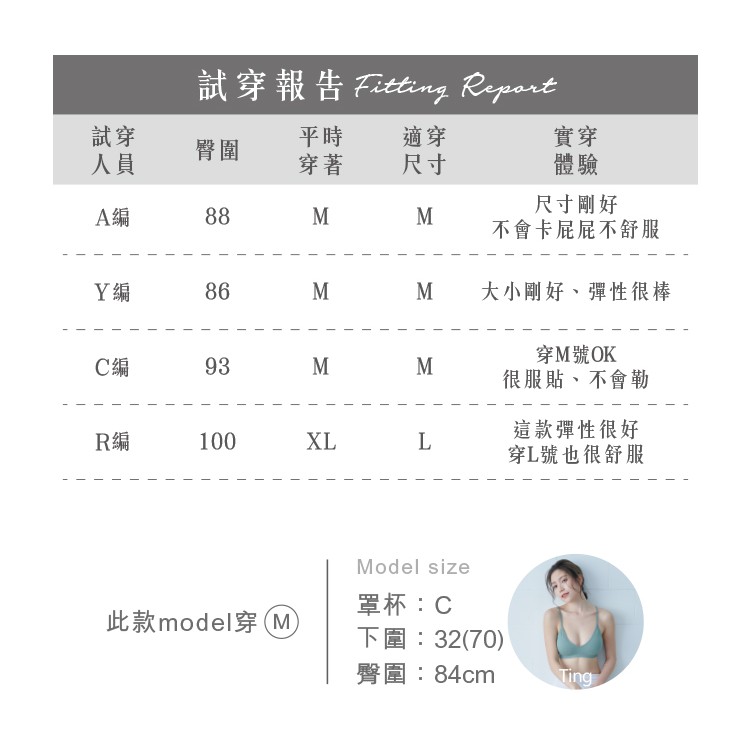 試穿報告 Fitting Report

| 試穿人員 | 臀圍 | 平時穿著 | 適穿尺寸 | 實穿體驗 |
|---|---|---|---|---|
| A編 | 88 | M | M | 尺寸剛好 不會卡屁屁不舒服 |
| Y編 | 86 | M | M | 大小剛好、彈性很棒 |
| C編 | 93 | M | M | 穿M號OK 很服貼、不會勒 |
| R編 | 100 | XL | L | 這款彈性很好 穿L號也很舒服 |

此款model穿 M

Model size
罩杯：C
下圍：32(70)
臀圍：84cm

Ting